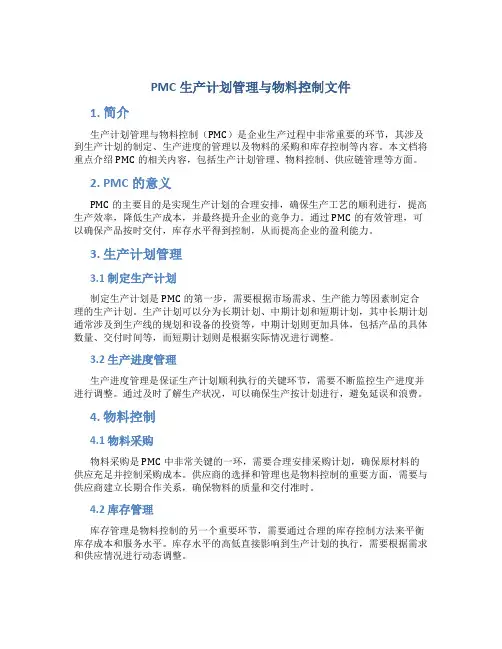 PMC 生产计划管理与物料控制文件

1. 简介

生产计划管理与物料控制（PMC）是企业生产过程中非常重要的环节，其涉及到生产计划的制定、生产进度的管理以及物料的采购和库存控制等内容。本文档将重点介绍 PMC 的相关内容，包括生产计划管理、物料控制、供应链管理等方面。

2. PMC 的意义

PMC 的主要目的是实现生产计划的合理安排，确保生产工艺的顺利进行，提高生产效率，降低生产成本，并最终提升企业的竞争力。通过 PMC 的有效管理，可以确保产品按时交付，库存水平得到控制，从而提高企业的盈利能力。

3. 生产计划管理

3.1 制定生产计划

制定生产计划是 PMC 的第一步，需要根据市场需求、生产能力等因素制定合理的生产计划。生产计划可以分为长期计划、中期计划和短期计划，其中长期计划通常涉及到生产线的规划和设备的投资等，中期计划则更加具体，包括产品的具体数量、交付时间等，而短期计划则是根据实际情况进行调整。

3.2 生产进度管理

生产进度管理是保证生产计划顺利执行的关键环节，需要不断监控生产进度并进行调整。通过及时了解生产状况，可以确保生产按计划进行，避免延误和浪费。

4. 物料控制

4.1 物料采购

物料采购是 PMC 中非常关键的一环，需要合理安排采购计划，确保原材料的供应充足并控制采购成本。供应商的选择和管理也是物料控制的重要方面，需要与供应商建立长期合作关系，确保物料的质量和交付准时。

4.2 库存管理

库存管理是物料控制的另一个重要环节，需要通过合理的库存控制方法来平衡库存成本和服务水平。库存水平的高低直接影响到生产计划的执行，需要根据需求和供应情况进行动态调整。